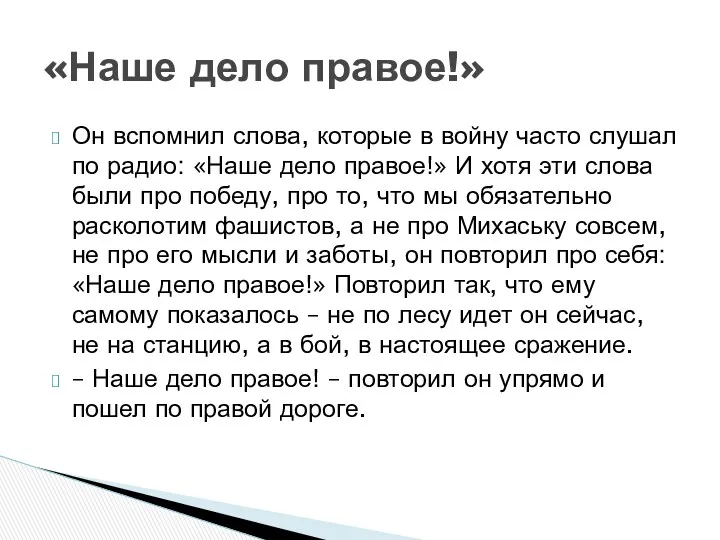 «Наше дело правое!»

Он вспомнил слова, которые в войну часто слушал по радио: «Наше дело правое!» И хотя эти слова были про победу, про то, что мы обязательно расколотим фашистов, а не про Михаську совсем, не про его мысли и заботы, он повторил про себя: «Наше дело правое!» Повторил так, что ему самому показалось – не по лесу идет он сейчас, не на станцию, а в бой, в настоящее сражение.

– Наше дело правое! – повторил он упрямо и пошел по правой дороге.